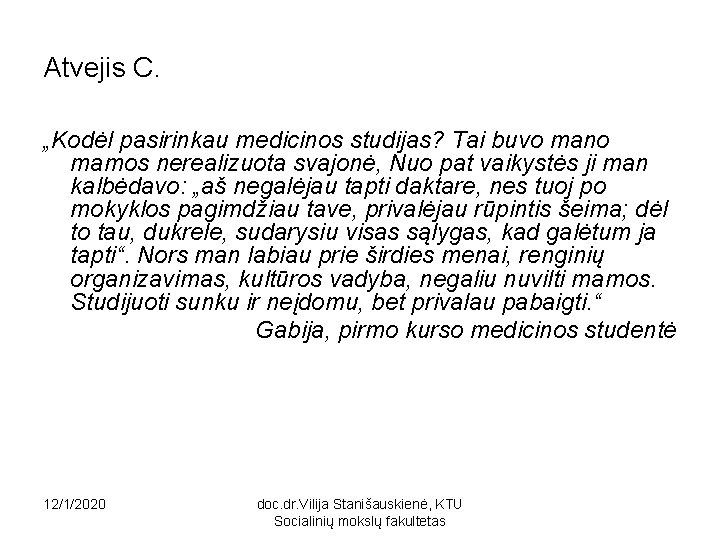 Atvejis C.

„Kodėl pasirinkau medicinos studijas? Tai buvo mano mamos nerealizuota svajonė, Nuo pat vaikystės ji man kalbėdavo: „aš negalėjau tapti daktare, nes tuoj po mokyklos pagimdžiau tave, privalėjau rūpintis šeima; dėl to tau, dukrele, sudarysiu visas sąlygas, kad galėtum ja tapti“. Nors man labiau prie širdies menai, renginių organizavimas, kultūros vadyba, negaliu nuvilti mamos. Studijuoti sunku ir neįdomu, bet privalau pabaigti.“

Gabija, pirmo kurso medicinos studentė

12/1/2020

doc.dr.Vilija Stanišauskienė, KTU Socialinių mokslų fakultetas